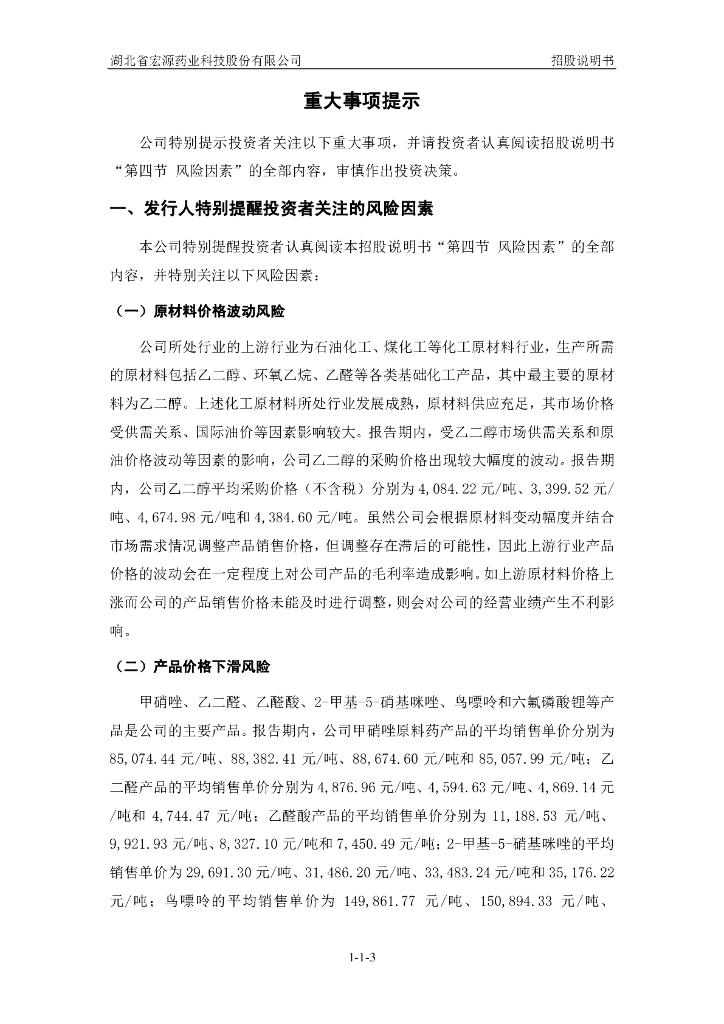 湖北省宏源药业科技股份有限公司

招股说明书

重大事项提示

公司特别提示投资者关注以下重大事项，并请投资者认真阅读招股说明书“第四节 风险因素”的全部内容，审慎作出投资决策。

一、发行人特别提醒投资者关注的风险因素

本公司特别提醒投资者认真阅读本招股说明书“第四节 风险因素”的全部内容，并特别关注以下风险因素：

（一）原材料价格波动风险

公司所处行业的上游行业为石油化工、煤化工等化工原材料行业，生产所需的原材料包括乙二醇、环氧乙烷、乙醛等各类基础化工产品，其中最主要的原材料为乙二醇。上述化工原材料所处行业发展成熟，原材料供应充足，其市场价格受供需关系、国际油价等因素影响较大。报告期内，受乙二醇市场供需关系和原油价格波动等因素的影响，公司乙二醇的采购价格出现较大幅度的波动。报告期内，公司乙二醇平均采购价格（不含税）分别为 4,084.22 元/吨、3,399.52 元/吨、4,674.98 元/吨和 4,384.60 元/吨。虽然公司会根据原材料变动幅度并结合市场需求情况调整产品销售价格，但调整存在滞后的可能性，因此上游行业产品价格的波动会在一定程度上对公司产品的毛利率造成影响。如上游原材料价格上涨而公司的产品销售价格未能及时进行调整，则会对公司的经营业绩产生不利影响。

（二）产品价格下滑风险

甲硝唑、乙二醛、乙醛酸、2-甲基-5-硝基咪唑、鸟嘌呤和六氟磷酸锂等产品是公司的主要产品。报告期内，公司甲硝唑原料药产品的平均销售单价分别为 85,074.44 元/吨、88,382.41 元/吨、88,674.60 元/吨和 85,057.99 元/吨；乙二醛产品的平均销售单价分别为 4,876.96 元/吨、4,594.63 元/吨、4,869.14 元/吨和 4,744.47 元/吨；乙醛酸产品的平均销售单价分别为 11,188.53 元/吨、9,921.93 元/吨、8,327.10 元/吨和 7,450.49 元/吨；2-甲基-5-硝基咪唑的平均销售单价为 29,691.30 元/吨、31,486.20 元/吨、33,483.24 元/吨和 35,176.22 元/吨；鸟嘌呤的平均销售单价为 149,861.77 元/吨、150,894.33 元/吨、

1-1-3